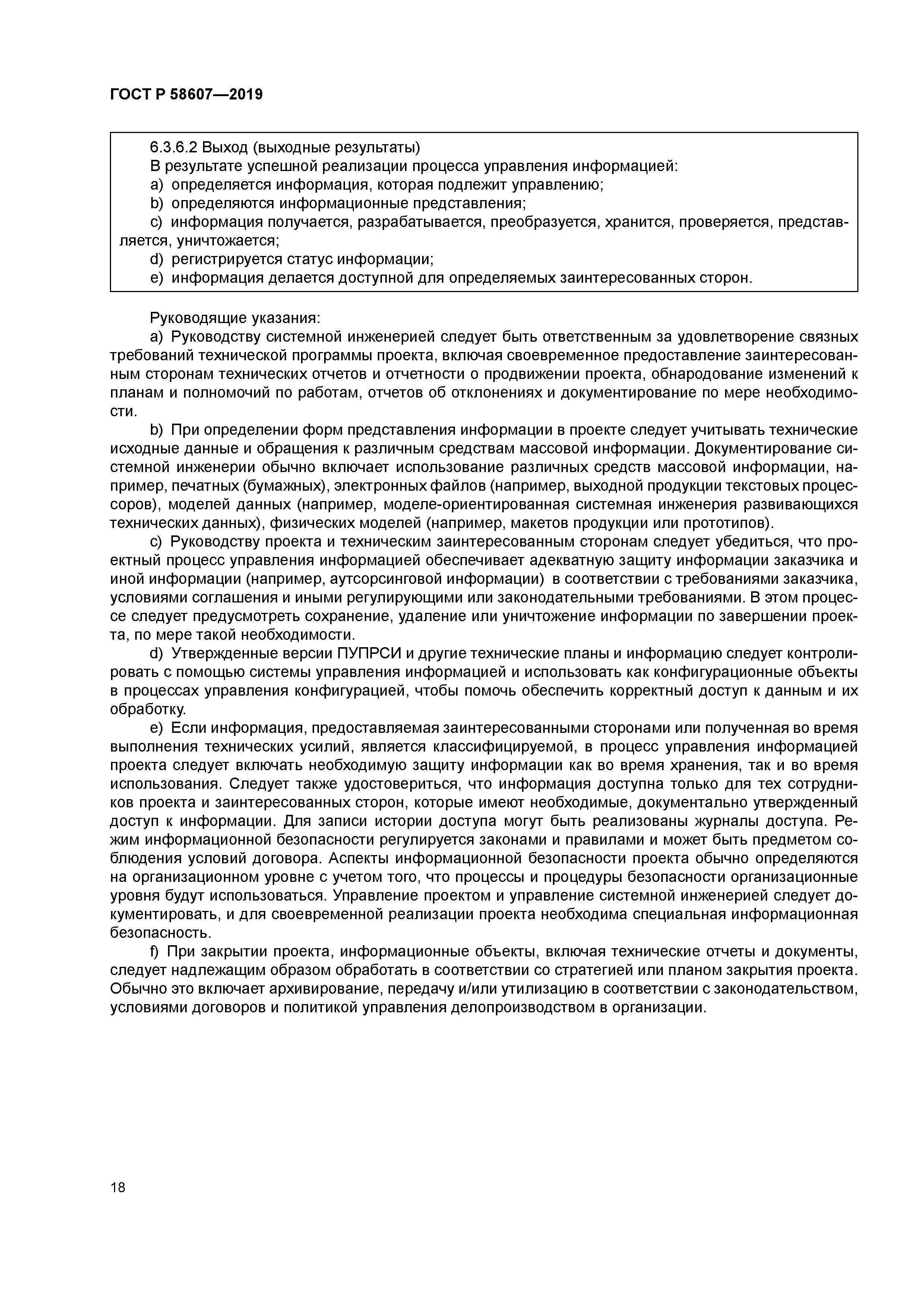 ГОСТ Р 58607—2019

6.3.6.2 Выход (выходные результаты)
В результате успешной реализации процесса управления информацией:
a) определяется информация, которая подлежит управлению;
b) определяются информационные представления;
c) информация получается, разрабатывается, преобразуется, хранится, проверяется, представляется, уничтожается;
d) регистрируется статус информации;
e) информация делается доступной для определяемых заинтересованных сторон.

Руководящие указания:
a) Руководству системной инженерией следует быть ответственным за удовлетворение связных требований технической программы проекта, включая своевременное предоставление заинтересованным сторонам технических отчетов и отчетности о продвижении проекта, обнародование изменений к планам и полномочий по работам, отчетов об отклонениях и документирование по мере необходимости.
b) При определении форм представления информации в проекте следует учитывать технические исходные данные и обращения к различным средствам массовой информации. Документирование системной инженерии обычно включает использование различных средств массовой информации, например, печатных (бумажных), электронных файлов (например, выходной продукции текстовых процессоров), моделей данных (например, моделе-ориентированная системная инженерия развивающихся технических данных), физических моделей (например, макетов продукции или прототипов).
c) Руководству проекта и техническим заинтересованным сторонам следует убедиться, что проектный процесс управления информацией обеспечивает адекватную защиту информации заказчика и иной информации (например, аутсорсинговой информации) в соответствии с требованиями заказчика, условиями соглашения и иными регулирующими или законодательными требованиями. В этом процессе следует предусмотреть сохранение, удаление или уничтожение информации по завершении проекта, по мере такой необходимости.
d) Утвержденные версии ПУПРСИ и другие технические планы и информацию следует контролировать с помощью системы управления информацией и использовать как конфигурационные объекты в процессах управления конфигурацией, чтобы помочь обеспечить корректный доступ к данным и их обработку.
e) Если информация, предоставляемая заинтересованными сторонами или полученная во время выполнения технических усилий, является классифицируемой, в процесс управления информацией проекта следует включать необходимую защиту информации как во время хранения, так и во время использования. Следует также удостовериться, что информация доступна только для тех сотрудников проекта и заинтересованных сторон, которые имеют необходимые, документально утвержденный доступ к информации. Для записи истории доступа могут быть реализованы журналы доступа. Режим информационной безопасности регулируется законами и правилами и может быть предметом соблюдения условий договора. Аспекты информационной безопасности проекта обычно определяются на организационном уровне с учетом того, что процессы и процедуры безопасности организационные уровня будут использоваться. Управление проектом и управление системной инженерией следует документировать, и для своевременной реализации проекта необходима специальная информационная безопасность.
f) При закрытии проекта, информационные объекты, включая технические отчеты и документы, следует надлежащим образом обработать в соответствии со стратегией или планом закрытия проекта. Обычно это включает архивирование, передачу и/или утилизацию в соответствии с законодательством, условиями договоров и политикой управления делопроизводством в организации.

18